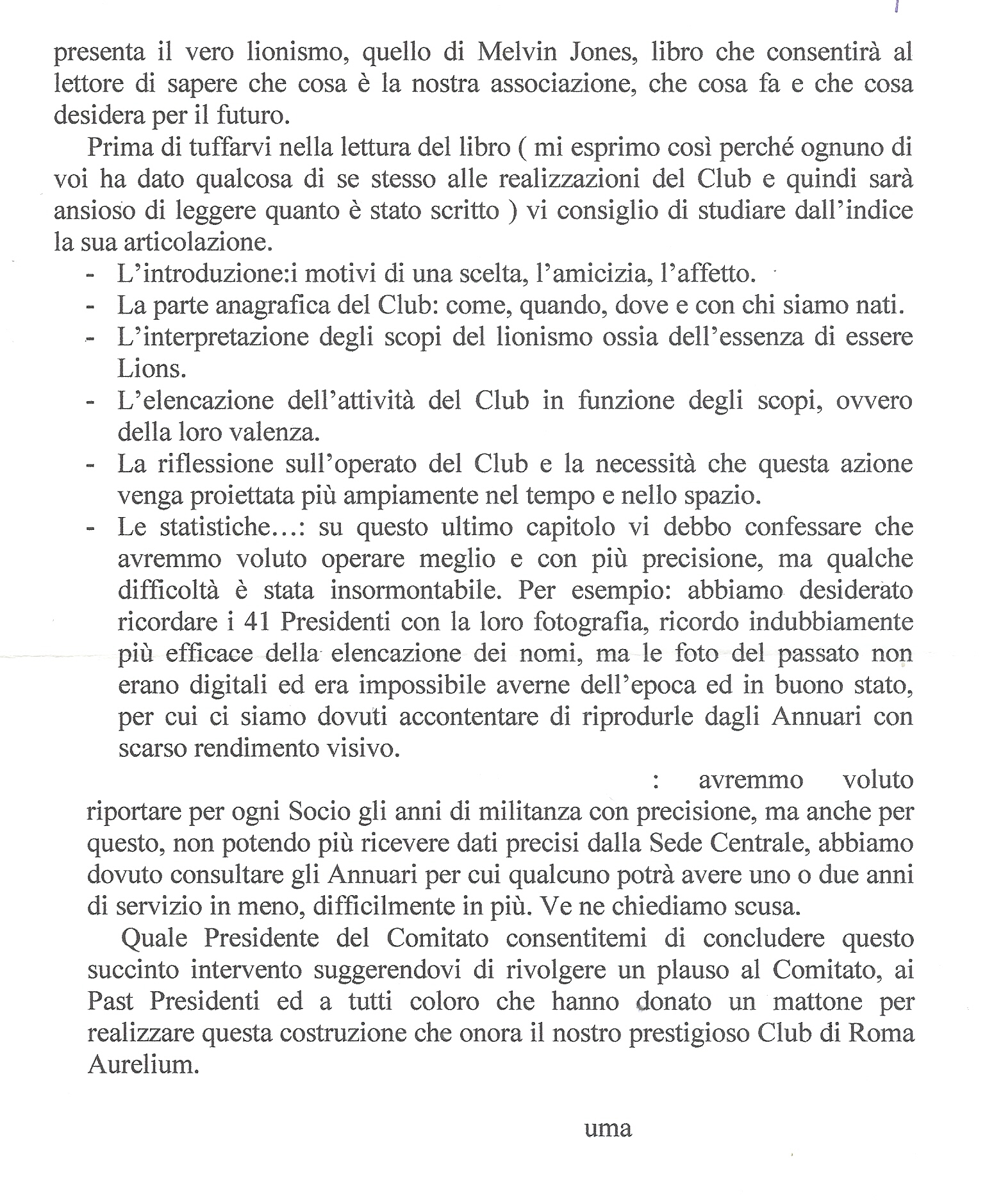 presenta il vero lionismo, quello di Melvin Jones, libro che consentirà al lettore di sapere che cosa è la nostra associazione, che cosa fa e che cosa desidera per il futuro.

Prima di tuffarvi nella lettura del libro ( mi esprimo così perché ognuno di voi ha dato qualcosa di se stesso alle realizzazioni del Club e quindi sarà ansioso di leggere quanto è stato scritto ) vi consiglio di studiare dall'indice la sua articolazione.

- L'introduzione:i motivi di una scelta, l'amicizia, l'affetto.
- La parte anagrafica del Club: come, quando, dove e con chi siamo nati.
- L'interpretazione degli scopi del lionismo ossia dell'essenza di essere Lions.
- L'elencazione dell'attività del Club in funzione degli scopi, ovvero della loro valenza.
- La riflessione sull'operato del Club e la necessità che questa azione venga proiettata più ampiamente nel tempo e nello spazio.
- Le statistiche...: su questo ultimo capitolo vi debbo confessare che avremmo voluto operare meglio e con più precisione, ma qualche difficoltà è stata insormontabile. Per esempio: abbiamo desiderato ricordare i 41 Presidenti con la loro fotografia, ricordo indubbiamente più efficace della elencazione dei nomi, ma le foto del passato non erano digitali ed era impossibile averne dell'epoca ed in buono stato, per cui ci siamo dovuti accontentare di riprodurle dagli Annuari con scarso rendimento visivo.

: avremmo voluto riportare per ogni Socio gli anni di militanza con precisione, ma anche per questo, non potendo più ricevere dati precisi dalla Sede Centrale, abbiamo dovuto consultare gli Annuari per cui qualcuno potrà avere uno o due anni di servizio in meno, difficilmente in più. Ve ne chiediamo scusa.

Quale Presidente del Comitato consentitemi di concludere questo succinto intervento suggerendovi di rivolgere un plauso al Comitato, ai Past Presidenti ed a tutti coloro che hanno donato un mattone per realizzare questa costruzione che onora il nostro prestigioso Club di Roma Aurelium.

uma